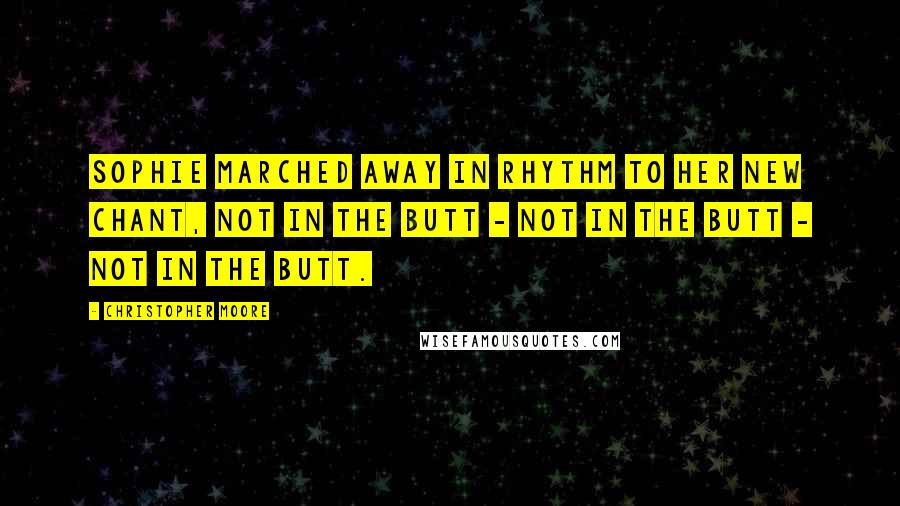 SOPHIE MARCHED AWAY IN RHYTHM TO HER NEW CHANT, NOT IN THE BUTT - NOT IN THE BUTT - NOT IN THE BUTT.

- CHRISTOPHER MOORE

WISEFAMOUSQUOTES.COM